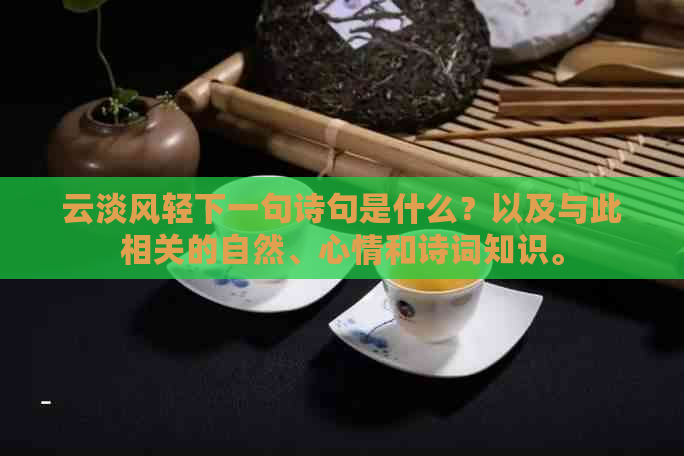 云淡风轻下一句诗句是什么？以及与此相关的自然、心情和诗词知识。